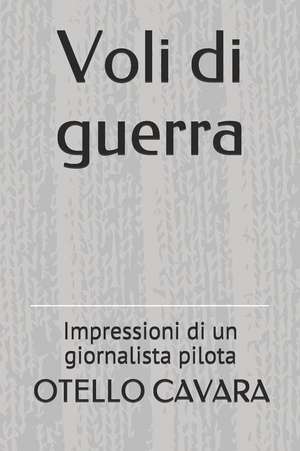 Voli di guerra

Impressioni di un giornalista pilota

OTELLO CAVARA